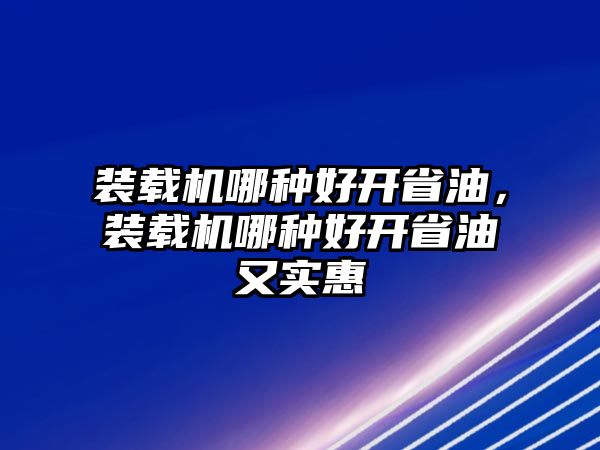 装载机哪种好开省油，装载机哪种好开省油又实惠